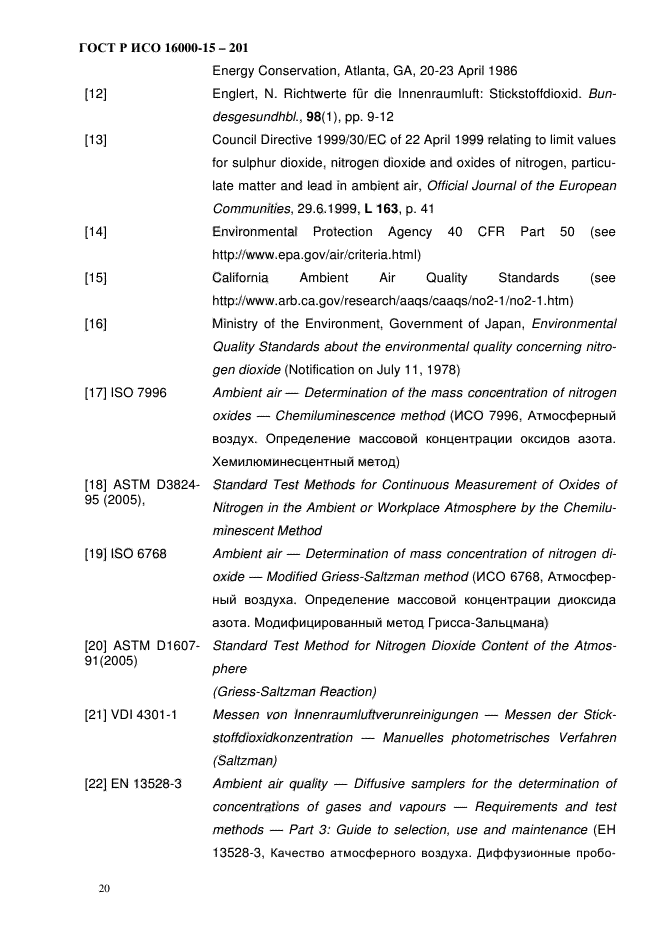 ГОСТ Р ИСО 16000-15 – 201

Energy Conservation, Atlanta, GA, 20-23 April 1986

[12] Englert, N. Richtwerte für die Innenraumluft: Stickstoffdioxid. Bundesgesundhbl., 98(1), pp. 9-12

[13] Council Directive 1999/30/EC of 22 April 1999 relating to limit values for sulphur dioxide, nitrogen dioxide and oxides of nitrogen, particulate matter and lead in ambient air, Official Journal of the European Communities, 29.6.1999, L 163, p. 41

[14] Environmental Protection Agency 40 CFR Part 50 (see http://www.epa.gov/air/criteria.html)

[15] California Ambient Air Quality Standards (see http://www.arb.ca.gov/research/aaqs/caaqs/no2-1/no2-1.htm)

[16] Ministry of the Environment, Government of Japan, Environmental Quality Standards about the environmental quality concerning nitrogen dioxide (Notification on July 11, 1978)

[17] ISO 7996 Ambient air — Determination of the mass concentration of nitrogen oxides — Chemiluminescence method (ИСО 7996, Атмосферный воздух. Определение массовой концентрации оксидов азота. Хемилюминесцентный метод)

[18] ASTM D3824-95 (2005), Standard Test Methods for Continuous Measurement of Oxides of Nitrogen in the Ambient or Workplace Atmosphere by the Chemiluminescent Method

[19] ISO 6768 Ambient air — Determination of mass concentration of nitrogen dioxide — Modified Griess-Saltzman method (ИСО 6768, Атмосферный воздуха. Определение массовой концентрации диоксида азота. Модифицированный метод Грисса-Зальцмана)

[20] ASTM D1607-91(2005) Standard Test Method for Nitrogen Dioxide Content of the Atmosphere (Griess-Saltzman Reaction)

[21] VDI 4301-1 Messen von Innenraumluftverunreinigungen — Messen der Stickstoffdioxidkonzentration — Manuelles photometrisches Verfahren (Saltzman)

[22] EN 13528-3 Ambient air quality — Diffusive samplers for the determination of concentrations of gases and vapours — Requirements and test methods — Part 3: Guide to selection, use and maintenance (ЕН 13528-3, Качество атмосферного воздуха. Диффузионные пробо-

20